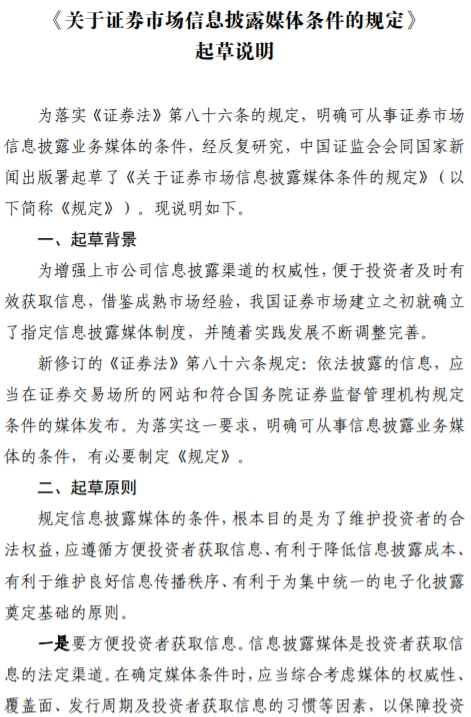 《关于证券市场信息披露媒体条件的规定》
起草说明

为落实《证券法》第八十六条的规定，明确可从事证券市场信息披露业务媒体的条件，经反复研究，中国证监会会同国家新闻出版署起草了《关于证券市场信息披露媒体条件的规定》（以下简称《规定》）。现说明如下。

一、起草背景

为增强上市公司信息披露渠道的权威性，便于投资者及时有效获取信息，借鉴成熟市场经验，我国证券市场建立之初就确立了指定信息披露媒体制度，并随着实践发展不断调整完善。

新修订的《证券法》第八十六条规定：依法披露的信息，应当在证券交易场所的网站和符合国务院证券监督管理机构规定条件的媒体发布。为落实这一要求，明确可从事信息披露业务媒体的条件，有必要制定《规定》。

二、起草原则

规定信息披露媒体的条件，根本目的是为了维护投资者的合法权益，应遵循方便投资者获取信息、有利于降低信息披露成本、有利于维护良好信息传播秩序、有利于为集中统一的电子化披露奠定基础的原则。

一是要方便投资者获取信息。信息披露媒体是投资者获取信息的法定渠道。在确定媒体条件时，应当综合考虑媒体的权威性、覆盖面、发行周期及投资者获取信息的习惯等因素，以保障投资